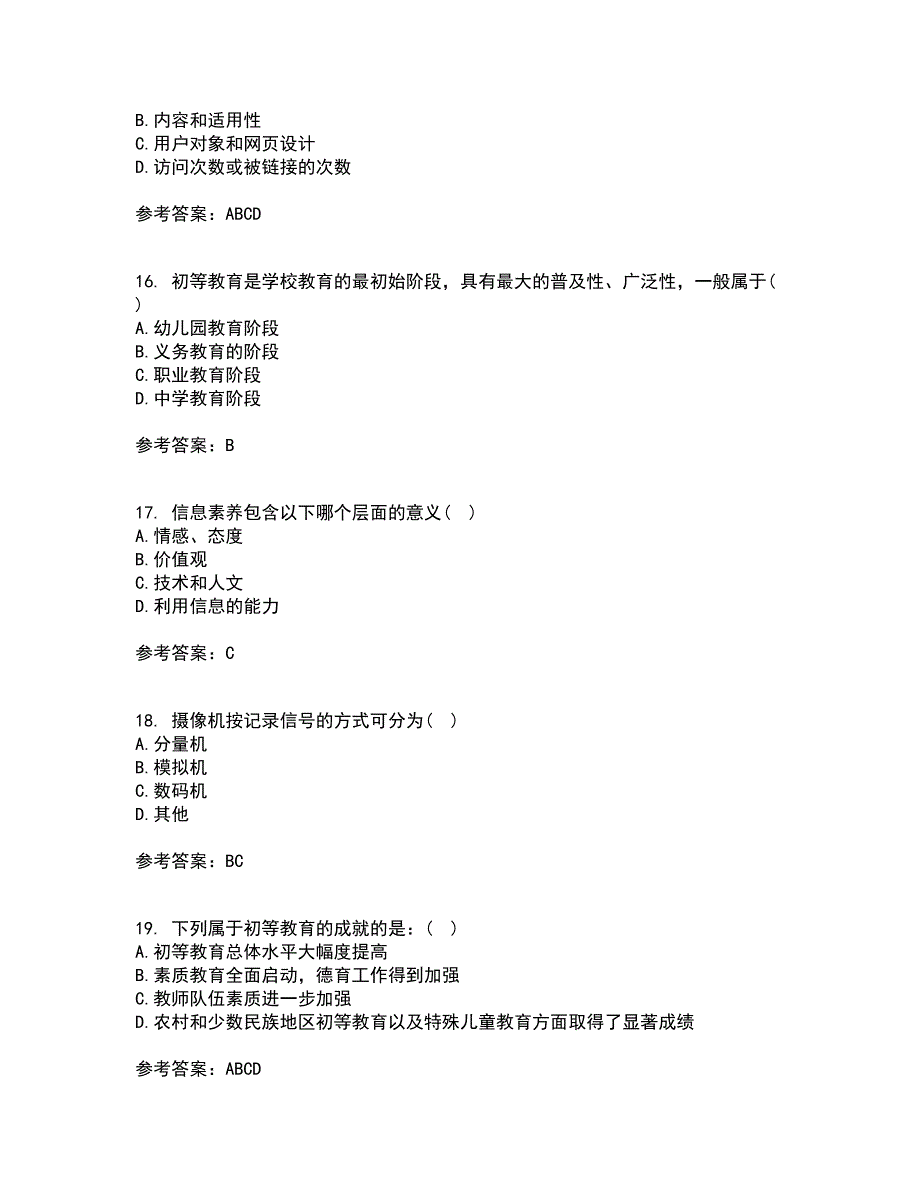 B. 内容和适用性
C. 用户对象和网页设计
D. 访问次数或被链接的次数

参考答案：ABCD

16. 初等教育是学校教育的最初始阶段，具有最大的普及性、广泛性，一般属于( )
A. 幼儿园教育阶段
B. 义务教育的阶段
C. 职业教育阶段
D. 中学教育阶段

参考答案：B

17. 信息素养包含以下哪个层面的意义( )
A. 情感、态度
B. 价值观
C. 技术和人文
D. 利用信息的能力

参考答案：C

18. 摄像机按记录信号的方式可分为( )
A. 分量机
B. 模拟机
C. 数码机
D. 其他

参考答案：BC

19. 下列属于初等教育的成就的是：( )
A. 初等教育总体水平大幅度提高
B. 素质教育全面启动，德育工作得到加强
C. 教师队伍素质进一步加强
D. 农村和少数民族地区初等教育以及特殊儿童教育方面取得了显著成绩

参考答案：ABCD